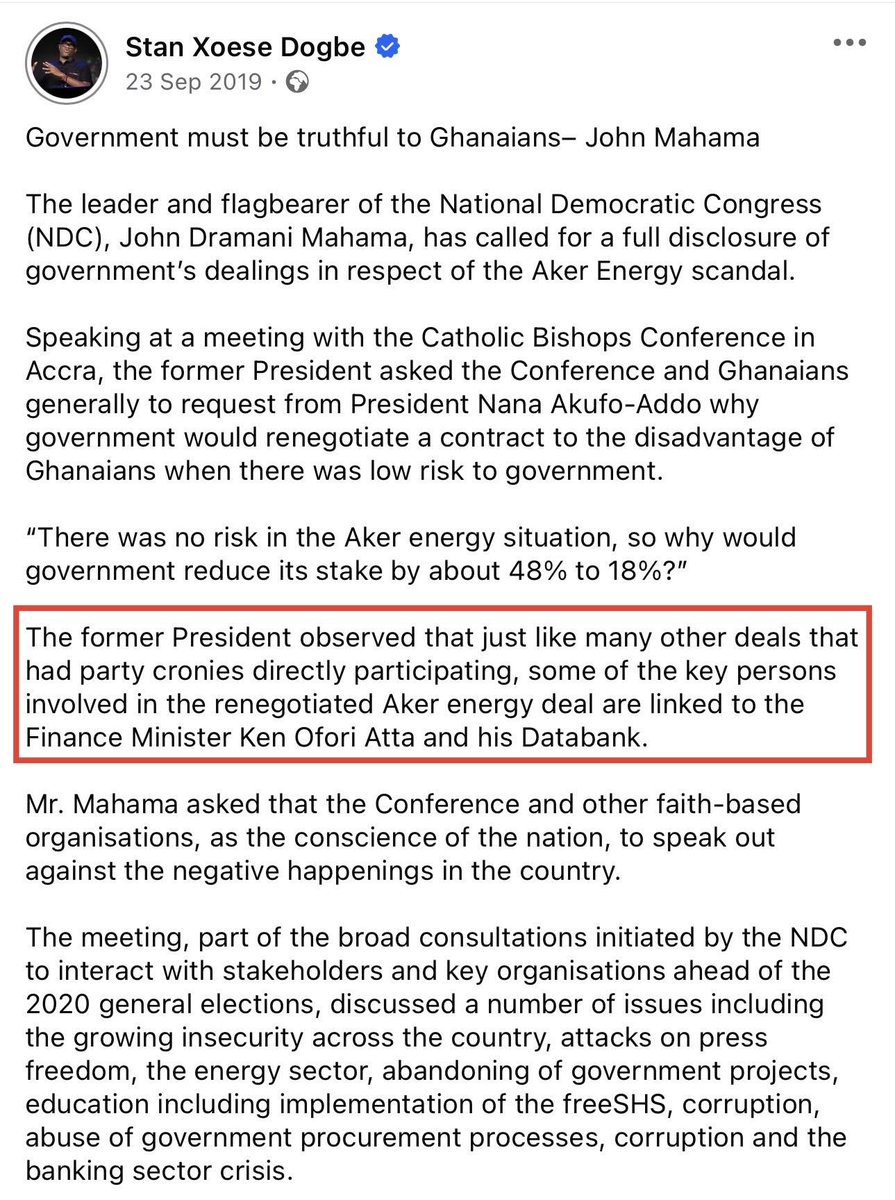 Stan Xoese Dogbe
23 Sep 2019 ·

Government must be truthful to Ghanaians– John Mahama

The leader and flagbearer of the National Democratic Congress (NDC), John Dramani Mahama, has called for a full disclosure of government's dealings in respect of the Aker Energy scandal.

Speaking at a meeting with the Catholic Bishops Conference in Accra, the former President asked the Conference and Ghanaians generally to request from President Nana Akufo-Addo why government would renegotiate a contract to the disadvantage of Ghanaians when there was low risk to government.

"There was no risk in the Aker energy situation, so why would government reduce its stake by about 48% to 18%?"

The former President observed that just like many other deals that had party cronies directly participating, some of the key persons involved in the renegotiated Aker energy deal are linked to the Finance Minister Ken Ofori Atta and his Databank.

Mr. Mahama asked that the Conference and other faith-based organisations, as the conscience of the nation, to speak out against the negative happenings in the country.

The meeting, part of the broad consultations initiated by the NDC to interact with stakeholders and key organisations ahead of the 2020 general elections, discussed a number of issues including the growing insecurity across the country, attacks on press freedom, the energy sector, abandoning of government projects, education including implementation of the freeSHS, corruption, abuse of government procurement processes, corruption and the banking sector crisis.